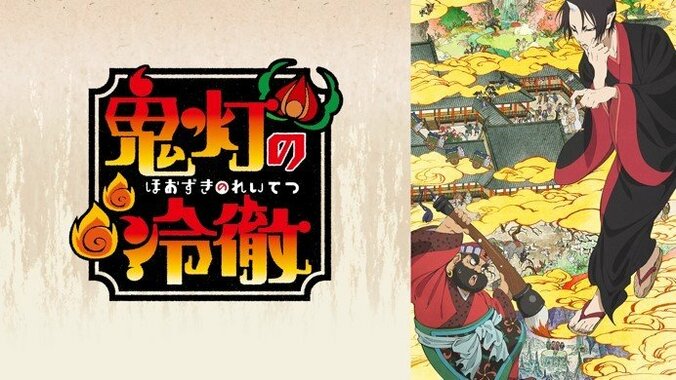 鬼灯の
ほおずきのれいてつ
冷徹